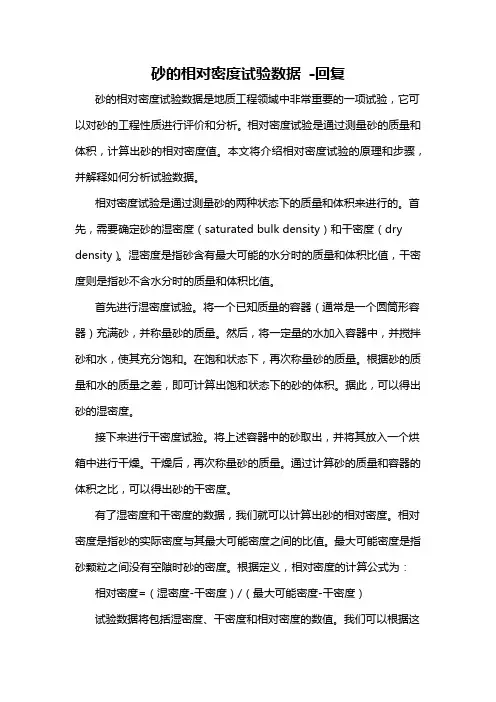 砂的相对密度试验数据 -回复

砂的相对密度试验数据是地质工程领域中非常重要的一项试验，它可以对砂的工程性质进行评价和分析。相对密度试验是通过测量砂的质量和体积，计算出砂的相对密度值。本文将介绍相对密度试验的原理和步骤，并解释如何分析试验数据。

相对密度试验是通过测量砂的两种状态下的质量和体积来进行的。首先，需要确定砂的湿密度（saturated bulk density）和干密度（dry density）。湿密度是指砂含有最大可能的水分时的质量和体积比值，干密度则是指砂不含水分时的质量和体积比值。

首先进行湿密度试验。将一个已知质量的容器（通常是一个圆筒形容器）充满砂，并称量砂的质量。然后，将一定量的水加入容器中，并搅拌砂和水，使其充分饱和。在饱和状态下，再次称量砂的质量。根据砂的质量和水的质量之差，即可计算出饱和状态下的砂的体积。据此，可以得出砂的湿密度。

接下来进行干密度试验。将上述容器中的砂取出，并将其放入一个烘箱中进行干燥。干燥后，再次称量砂的质量。通过计算砂的质量和容器的体积之比，可以得出砂的干密度。

有了湿密度和干密度的数据，我们就可以计算出砂的相对密度。相对密度是指砂的实际密度与其最大可能密度之间的比值。最大可能密度是指砂颗粒之间没有空隙时砂的密度。根据定义，相对密度的计算公式为：

相对密度=（湿密度-干密度）/（最大可能密度-干密度）

试验数据将包括湿密度、干密度和相对密度的数值。我们可以根据这